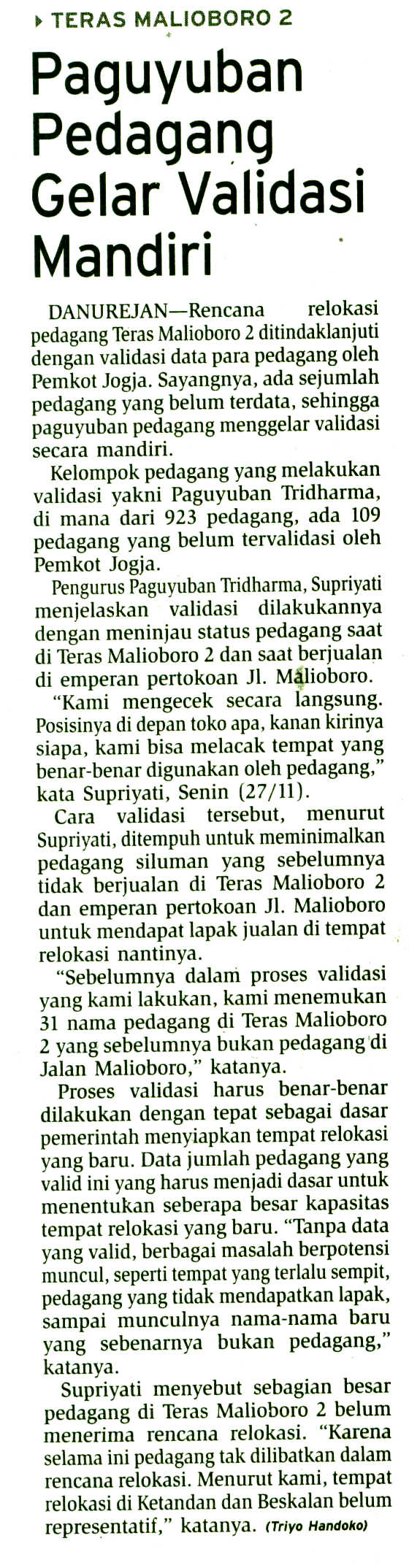 TERAS MALIOBORO 2

Paguyuban Pedagang Gelar Validasi Mandiri

DANUREJAN—Rencana relokasi pedagang Teras Malioboro 2 ditindaklanjuti dengan validasi data para pedagang oleh Pemkot Jogja. Sayangnya, ada sejumlah pedagang yang belum terdata, sehingga paguyuban pedagang menggelar validasi secara mandiri.

Kelompok pedagang yang melakukan validasi yakni Paguyuban Tridharma, di mana dari 923 pedagang, ada 109 pedagang yang belum tervalidasi oleh Pemkot Jogja.

Pengurus Paguyuban Tridharma, Supriyati menjelaskan validasi dilakukannya dengan meninjau status pedagang saat di Teras Malioboro 2 dan saat berjualan di emperan pertokoan Jl. Malioboro.

"Kami mengecek secara langsung. Posisinya di depan toko apa, kanan kirinya siapa, kami bisa melacak tempat yang benar-benar digunakan oleh pedagang," kata Supriyati, Senin (27/11).

Cara validasi tersebut, menurut Supriyati, ditempuh untuk meminimalkan pedagang siluman yang sebelumnya tidak berjualan di Teras Malioboro 2 dan emperan pertokoan Jl. Malioboro untuk mendapat lapak jualan di tempat relokasi nantinya.

"Sebelumnya dalam proses validasi yang kami lakukan, kami menemukan 31 nama pedagang di Teras Malioboro 2 yang sebelumnya bukan pedagang di Jalan Malioboro," katanya.

Proses validasi harus benar-benar dilakukan dengan tepat sebagai dasar pemerintah menyiapkan tempat relokasi yang baru. Data jumlah pedagang yang valid ini yang harus menjadi dasar untuk menentukan seberapa besar kapasitas tempat relokasi yang baru. "Tanpa data yang valid, berbagai masalah berpotensi muncul, seperti tempat yang terlalu sempit, pedagang yang tidak mendapatkan lapak, sampai munculnya nama-nama baru yang sebenarnya bukan pedagang," katanya.

Supriyati menyebut sebagian besar pedagang di Teras Malioboro 2 belum menerima rencana relokasi. "Karena selama ini pedagang tak dilibatkan dalam rencana relokasi. Menurut kami, tempat relokasi di Ketandan dan Beskalan belum representatif," katanya. (Triyo Handoko)